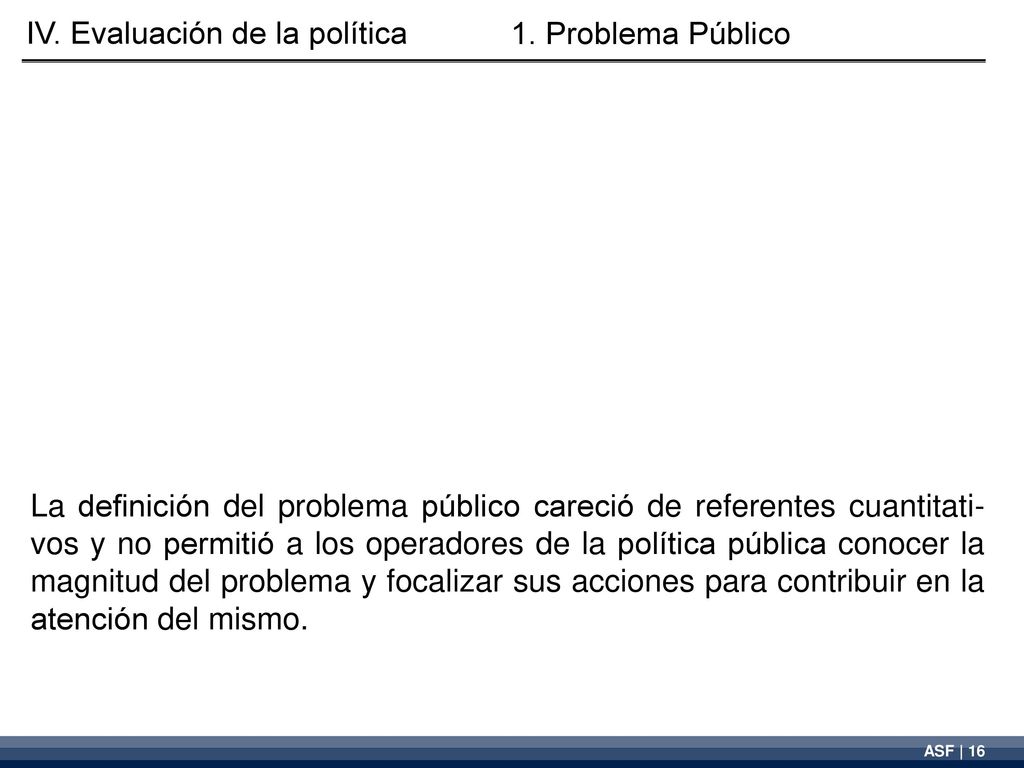 IV. Evaluación de la política 1. Problema Público

La definición del problema público careció de referentes cuantitativos y no permitió a los operadores de la política pública conocer la magnitud del problema y focalizar sus acciones para contribuir en la atención del mismo.

ASF | 16